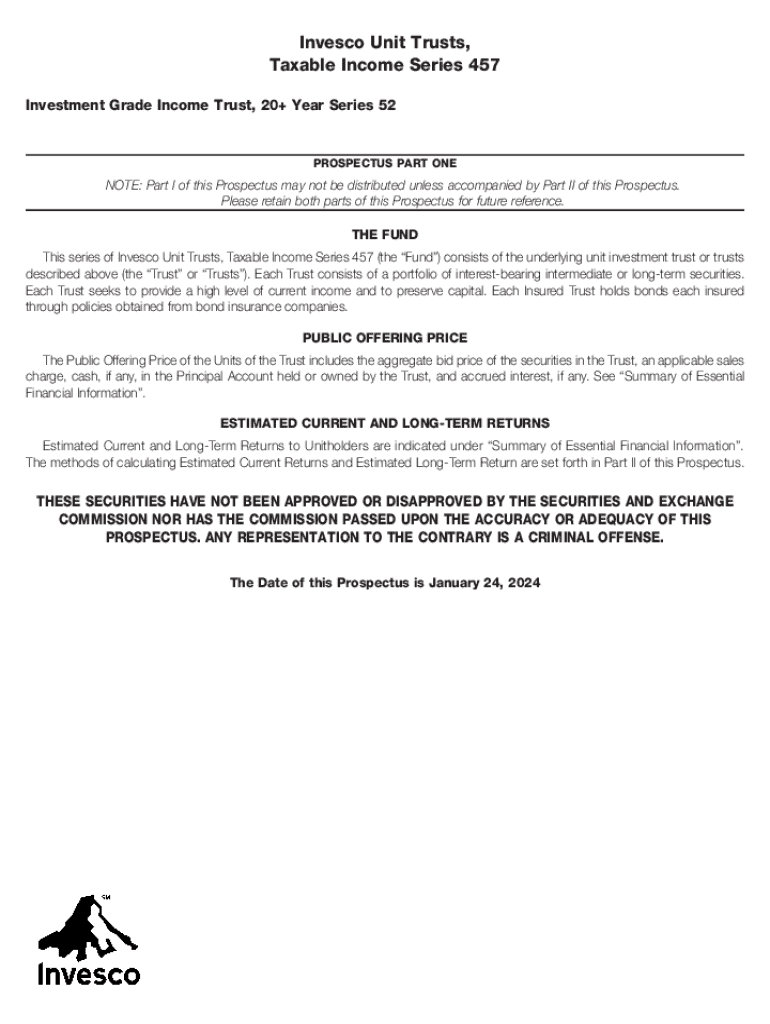 Invesco Unit Trusts,
Taxable Income Series 457

Investment Grade Income Trust, 20+ Year Series 52

PROSPECTUS PART ONE

NOTE: Part I of this Prospectus may not be distributed unless accompanied by Part II of this Prospectus. Please retain both parts of this Prospectus for future reference.

THE FUND

This series of Invesco Unit Trusts, Taxable Income Series 457 (the "Fund") consists of the underlying unit investment trust or trusts described above (the "Trust" or "Trusts"). Each Trust consists of a portfolio of interest-bearing intermediate or long-term securities. Each Trust seeks to provide a high level of current income and to preserve capital. Each Insured Trust holds bonds each insured through policies obtained from bond insurance companies.

PUBLIC OFFERING PRICE

The Public Offering Price of the Units of the Trust includes the aggregate bid price of the securities in the Trust, an applicable sales charge, cash, if any, in the Principal Account held or owned by the Trust, and accrued interest, if any. See "Summary of Essential Financial Information".

ESTIMATED CURRENT AND LONG-TERM RETURNS

Estimated Current and Long-Term Returns to Unitholders are indicated under "Summary of Essential Financial Information". The methods of calculating Estimated Current Returns and Estimated Long-Term Return are set forth in Part II of this Prospectus.

THESE SECURITIES HAVE NOT BEEN APPROVED OR DISAPPROVED BY THE SECURITIES AND EXCHANGE COMMISSION NOR HAS THE COMMISSION PASSED UPON THE ACCURACY OR ADEQUACY OF THIS PROSPECTUS. ANY REPRESENTATION TO THE CONTRARY IS A CRIMINAL OFFENSE.

The Date of this Prospectus is January 24, 2024

SM
Invesco